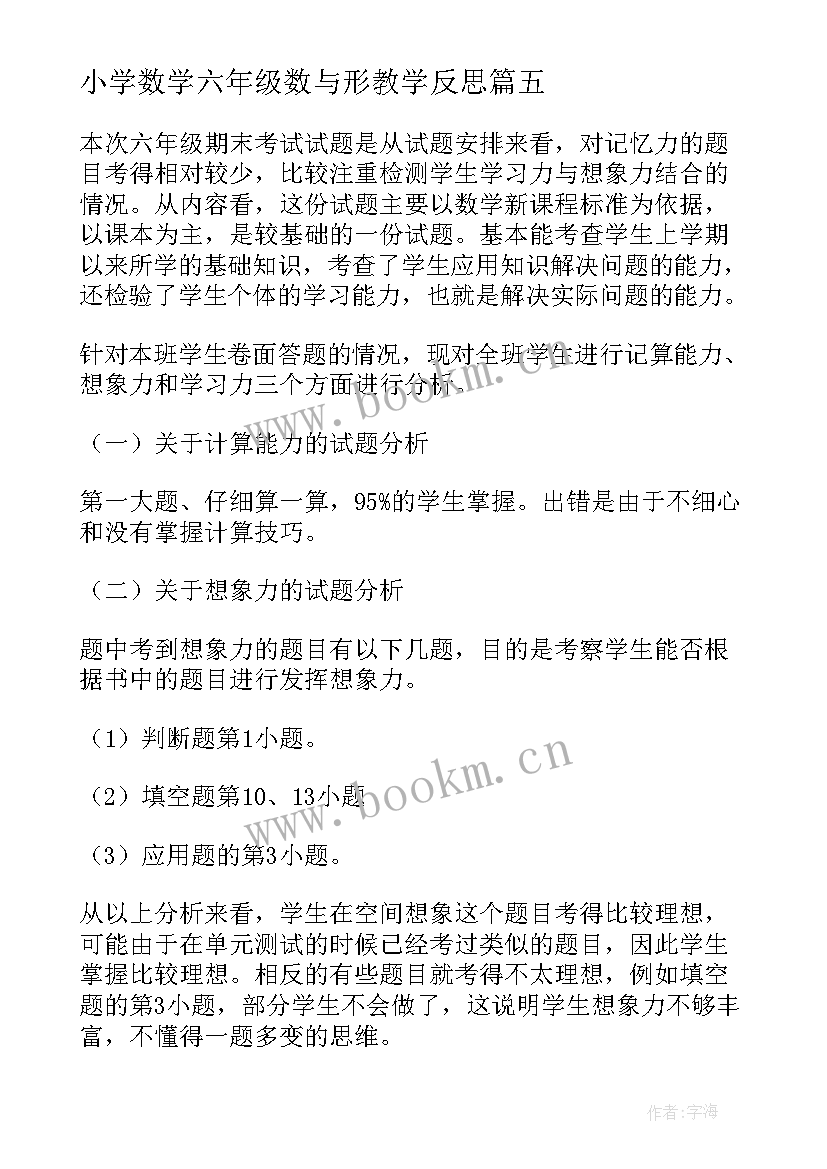 小学数学六年级数与形教学反思篇五

本次六年级期末考试试题是从试题安排来看，对记忆力的题目考得相对较少，比较注重检测学生学习力与想象力结合的情况。从内容看，这份试题主要以数学新课程标准为依据，以课本为主，是较基础的一份试题。基本能考查学生上学期以来所学的基础知识，考查了学生应用知识解决问题的能力，还检验了学生个体的学习能力，也就是解决实际问题的能力。

针对本班学生卷面答题的情况，现对全班学生进行记算能力、想象力和学习力三个方面进行分析。

（一）关于计算能力的试题分析

第一大题、仔细算一算，95%的学生掌握。出错是由于不细心和没有掌握计算技巧。

（二）关于想象力的试题分析

题中考到想象力的题目有以下几题，目的是考察学生能否根据书中的题目进行发挥想象力。

（1）判断题第1小题。

（2）填空题第10、13小题

（3）应用题的第3小题。

从以上分析来看，学生在空间想象这个题目考得比较理想，可能由于在单元测试的时候已经考过类似的题目，因此学生掌握比较理想。相反的有些题目就考得不太理想，例如填空题的第3小题，部分学生不会做了，这说明学生想象力不够丰富，不懂得一题多变的思维。

www.bookm.cn

www.bookm.cn

作者:宇海